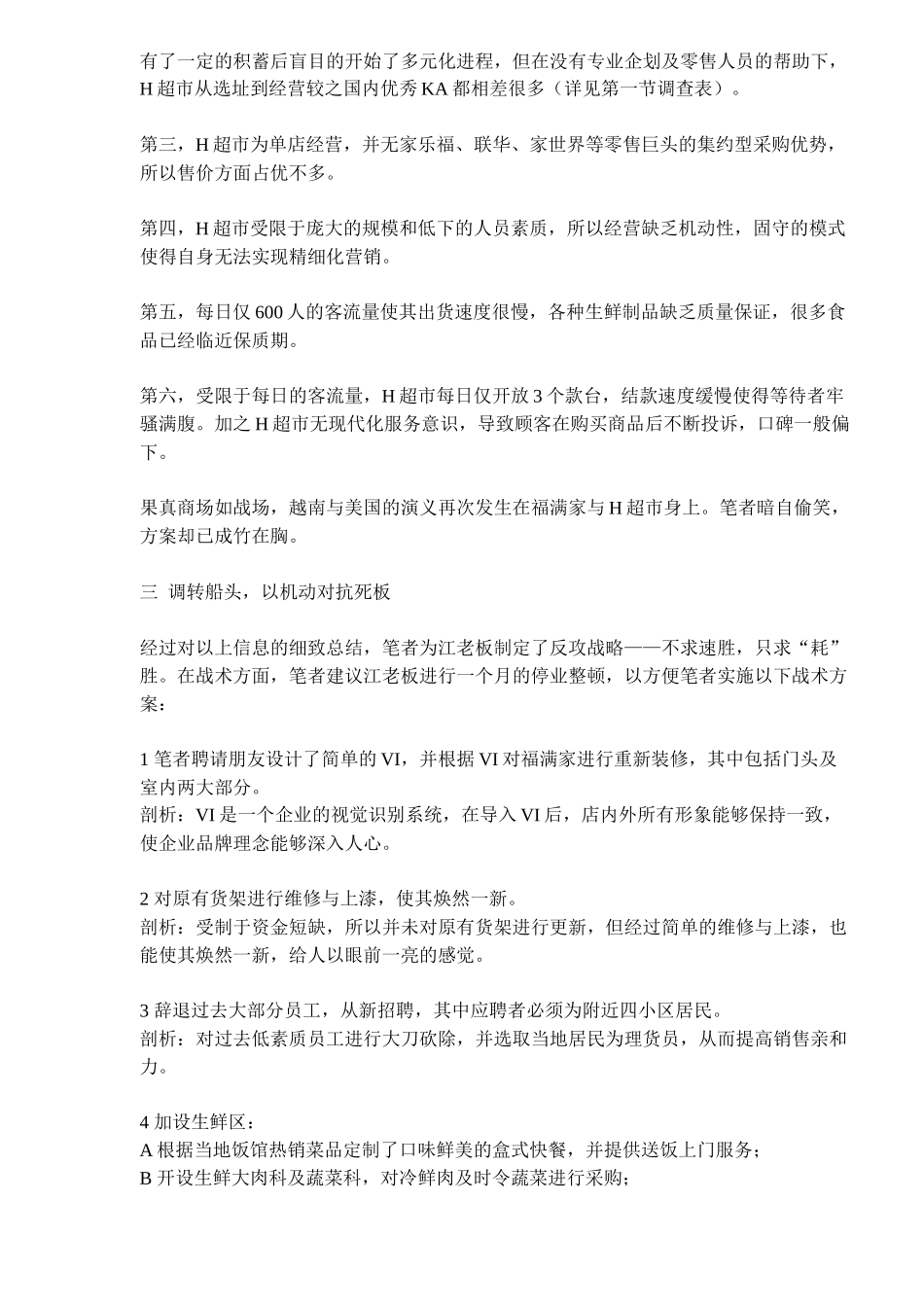 有了一定的积蓄后盲目的开始了多元化进程，但在没有专业企划及零售人员的帮助下，H 超市从选址到经营较之国内优秀 KA 都相差很多（详见第一节调查表）。

第三，H 超市为单店经营，并无家乐福、联华、家世界等零售巨头的集约型采购优势，所以售价方面占优不多。

第四，H 超市受限于庞大的规模和低下的人员素质，所以经营缺乏机动性，固守的模式使得自身无法实现精细化营销。

第五，每日仅 600 人的客流量使其出货速度很慢，各种生鲜制品缺乏质量保证，很多食品已经临近保质期。

第六，受限于每日的客流量，H 超市每日仅开放 3 个款台，结款速度缓慢使得等待者牢骚满腹。加之 H 超市无现代化服务意识，导致顾客在购买商品后不断投诉，口碑一般偏下。

果真商场如战场，越南与美国的演义再次发生在福满家与 H 超市身上。笔者暗自偷笑，方案却已成竹在胸。

三 调转船头，以机动对抗死板

经过对以上信息的细致总结，笔者为江老板制定了反攻战略——不求速胜，只求“耗”胜。在战术方面，笔者建议江老板进行一个月的停业整顿，以方便笔者实施以下战术方案：

1 笔者聘请朋友设计了简单的 VI，并根据 VI 对福满家进行重新装修，其中包括门头及室内两大部分。
剖析：VI 是一个企业的视觉识别系统，在导入 VI 后，店内外所有形象能够保持一致，使企业品牌理念能够深入人心。

2 对原有货架进行维修与上漆，使其焕然一新。
剖析：受制于资金短缺，所以并未对原有货架进行更新，但经过简单的维修与上漆，也能使其焕然一新，给人以眼前一亮的感觉。

3 辞退过去大部分员工，从新招聘，其中应聘者必须为附近四小区居民。
剖析：对过去低素质员工进行大刀砍除，并选取当地居民为理货员，从而提高销售亲和力。

4 加设生鲜区：
A 根据当地饭馆热销菜品定制了口味鲜美的盒式快餐，并提供送饭上门服务；
B 开设生鲜大肉科及蔬菜科，对冷鲜肉及时令蔬菜进行采购；